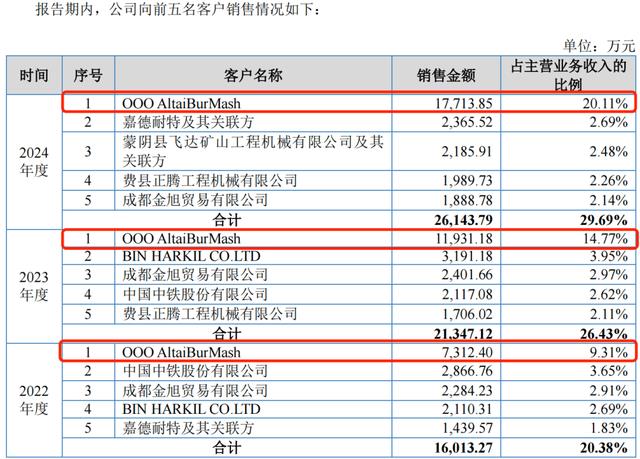 报告期内，公司向前五名客户销售情况如下：

单位：万元

| 时间 | 序号 | 客户名称 | 销售金额 | 占主营业务收入的比例 |
|---|---|---|---|---|
| 2024年度 | 1 | OOO AltaiBurMash | 17,713.85 | 20.11% |
| | 2 | 嘉德耐特及其关联方 | 2,365.52 | 2.69% |
| | 3 | 蒙阴县飞达矿山工程机械有限公司及其关联方 | 2,185.91 | 2.48% |
| | 4 | 费县正腾工程机械有限公司 | 1,989.73 | 2.26% |
| | 5 | 成都金旭贸易有限公司 | 1,888.78 | 2.14% |
| | 合计 | | 26,143.79 | 29.69% |
| 2023年度 | 1 | OOO AltaiBurMash | 11,931.18 | 14.77% |
| | 2 | BIN HARKIL CO.LTD | 3,191.18 | 3.95% |
| | 3 | 成都金旭贸易有限公司 | 2,401.66 | 2.97% |
| | 4 | 中国中铁股份有限公司 | 2,117.08 | 2.62% |
| | 5 | 费县正腾工程机械有限公司 | 1,706.02 | 2.11% |
| | 合计 | | 21,347.12 | 26.43% |
| 2022年度 | 1 | OOO AltaiBurMash | 7,312.40 | 9.31% |
| | 2 | 中国中铁股份有限公司 | 2,866.76 | 3.65% |
| | 3 | 成都金旭贸易有限公司 | 2,284.23 | 2.91% |
| | 4 | BIN HARKIL CO.LTD | 2,110.31 | 2.69% |
| | 5 | 嘉德耐特及其关联方 | 1,439.57 | 1.83% |
| | 合计 | | 16,013.27 | 20.38% |